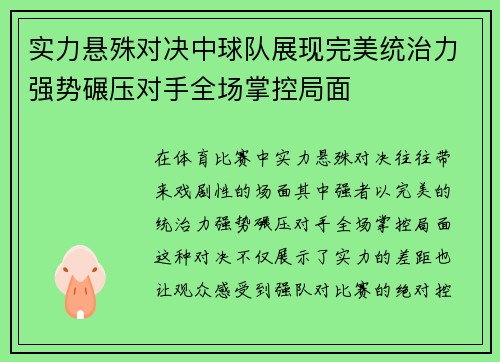 实力悬殊对决中球队展现完美统治力强势碾压对手全场掌控局面

在体育比赛中实力悬殊对决往往带来戏剧性的场面其中强者以完美的统治力强势碾压对手全场掌控局面这种对决不仅展示了实力的差距也让观众感受到强队对比赛的绝对控